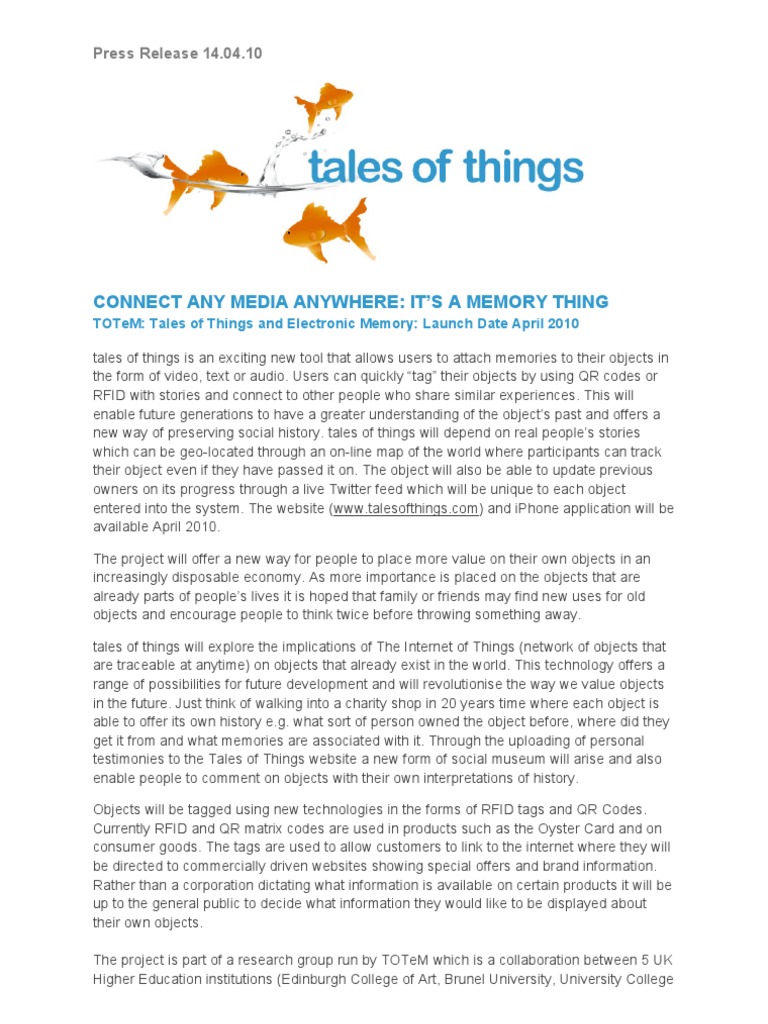 Press Release 14.04.10

tales of things

CONNECT ANY MEDIA ANYWHERE: IT'S A MEMORY THING
TOTeM: Tales of Things and Electronic Memory: Launch Date April 2010

tales of things is an exciting new tool that allows users to attach memories to their objects in the form of video, text or audio. Users can quickly "tag" their objects by using QR codes or RFID with stories and connect to other people who share similar experiences. This will enable future generations to have a greater understanding of the object's past and offers a new way of preserving social history. tales of things will depend on real people's stories which can be geo-located through an on-line map of the world where participants can track their object even if they have passed it on. The object will also be able to update previous owners on its progress through a live Twitter feed which will be unique to each object entered into the system. The website (www.talesofthings.com) and iPhone application will be available April 2010.

The project will offer a new way for people to place more value on their own objects in an increasingly disposable economy. As more importance is placed on the objects that are already parts of people's lives it is hoped that family or friends may find new uses for old objects and encourage people to think twice before throwing something away.

tales of things will explore the implications of The Internet of Things (network of objects that are traceable at anytime) on objects that already exist in the world. This technology offers a range of possibilities for future development and will revolutionise the way we value objects in the future. Just think of walking into a charity shop in 20 years time where each object is able to offer its own history e.g. what sort of person owned the object before, where did they get it from and what memories are associated with it. Through the uploading of personal testimonies to the Tales of Things website a new form of social museum will arise and also enable people to comment on objects with their own interpretations of history.

Objects will be tagged using new technologies in the forms of RFID tags and QR Codes. Currently RFID and QR matrix codes are used in products such as the Oyster Card and on consumer goods. The tags are used to allow customers to link to the internet where they will be directed to commercially driven websites showing special offers and brand information. Rather than a corporation dictating what information is available on certain products it will be up to the general public to decide what information they would like to be displayed about their own objects.

The project is part of a research group run by TOTeM which is a collaboration between 5 UK Higher Education institutions (Edinburgh College of Art, Brunel University, University College